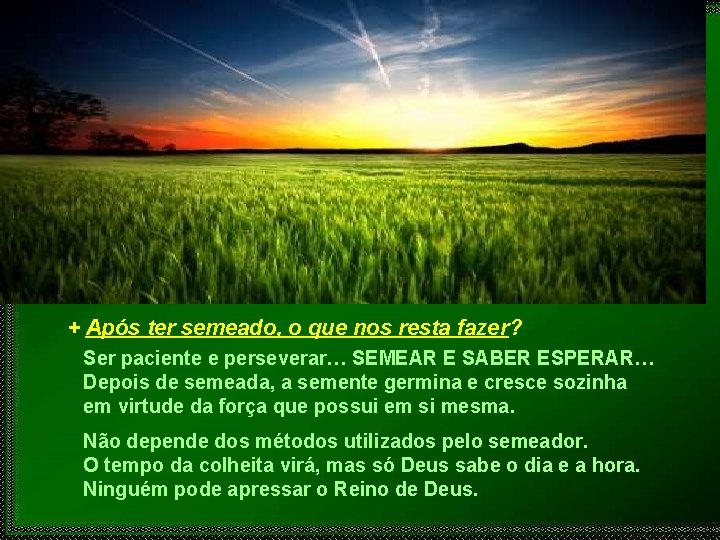 + Após ter semeado, o que nos resta fazer?

Ser paciente e perseverar… SEMEAR E SABER ESPERAR… Depois de semeada, a semente germina e cresce sozinha em virtude da força que possui em si mesma.

Não depende dos métodos utilizados pelo semeador. O tempo da colheita virá, mas só Deus sabe o dia e a hora. Ninguém pode apressar o Reino de Deus.